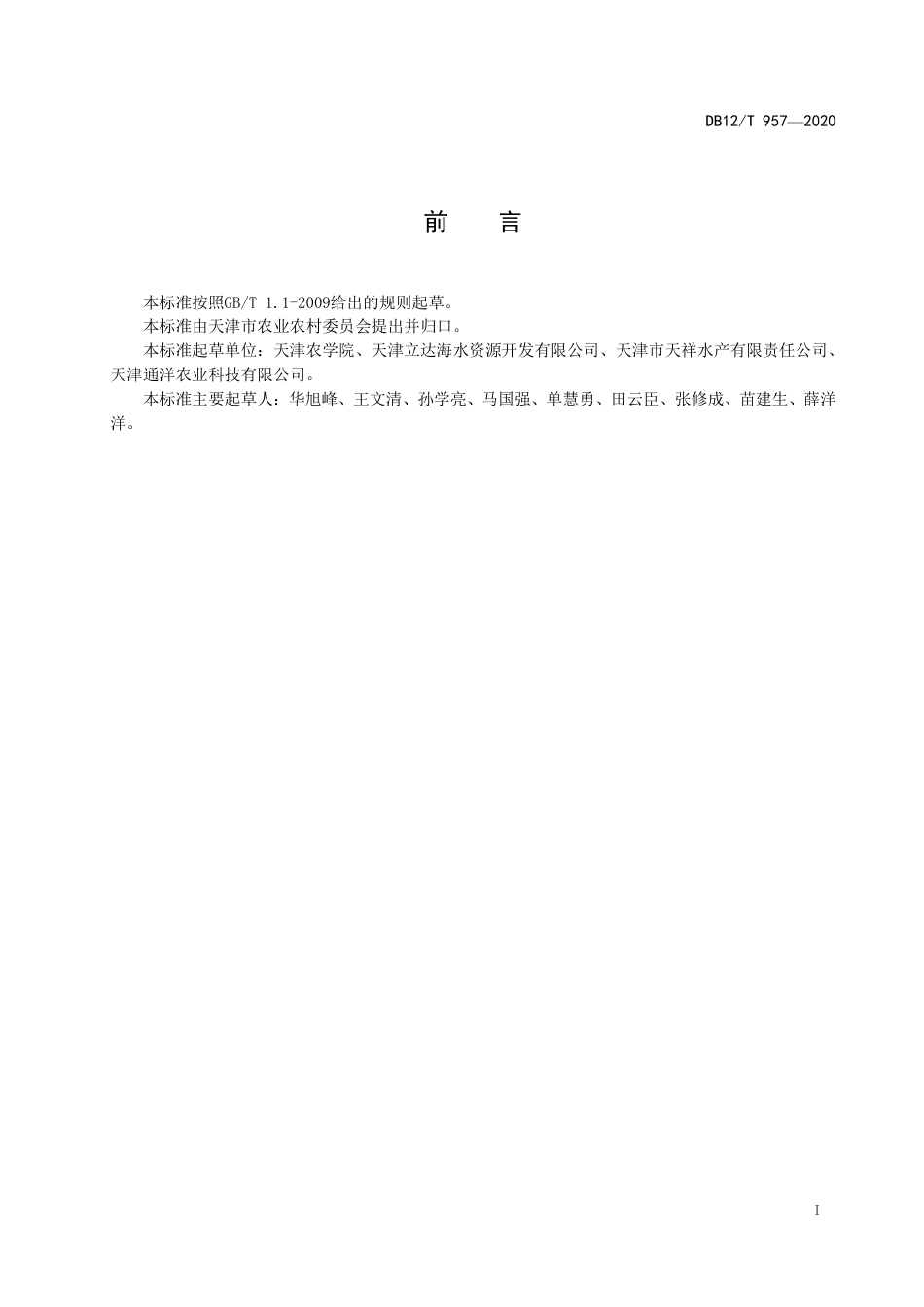 DB12/T 957—2020

前　言

本标准按照GB/T 1.1-2009给出的规则起草。

本标准由天津市农业农村委员会提出并归口。

本标准起草单位：天津农学院、天津立达海水资源开发有限公司、天津市天祥水产有限责任公司、天津通洋农业科技有限公司。

本标准主要起草人：华旭峰、王文清、孙学亮、马国强、单慧勇、田云臣、张修成、苗建生、薛洋洋。

I